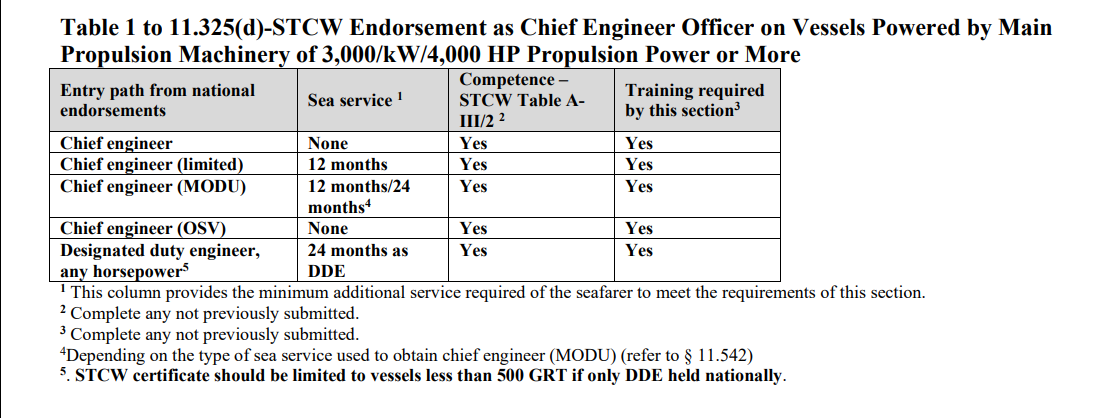 Table 1 to 11.325(d)-STCW Endorsement as Chief Engineer Officer on Vessels Powered by Main Propulsion Machinery of 3,000/kW/4,000 HP Propulsion Power or More

| Entry path from national endorsements | Sea service $^1$ | Competence – STCW Table A-III/2 $^2$ | Training required by this section$^3$ |
|---|---|---|---|
| Chief engineer | None | Yes | Yes |
| Chief engineer (limited) | 12 months | Yes | Yes |
| Chief engineer (MODU) | 12 months/24 months$^4$ | Yes | Yes |
| Chief engineer (OSV) | None | Yes | Yes |
| Designated duty engineer, any horsepower$^5$ | 24 months as DDE | Yes | Yes |

$^1$ This column provides the minimum additional service required of the seafarer to meet the requirements of this section.
$^2$ Complete any not previously submitted.
$^3$ Complete any not previously submitted.
$^4$Depending on the type of sea service used to obtain chief engineer (MODU) (refer to § 11.542)
$^5$. STCW certificate should be limited to vessels less than 500 GRT if only DDE held nationally.